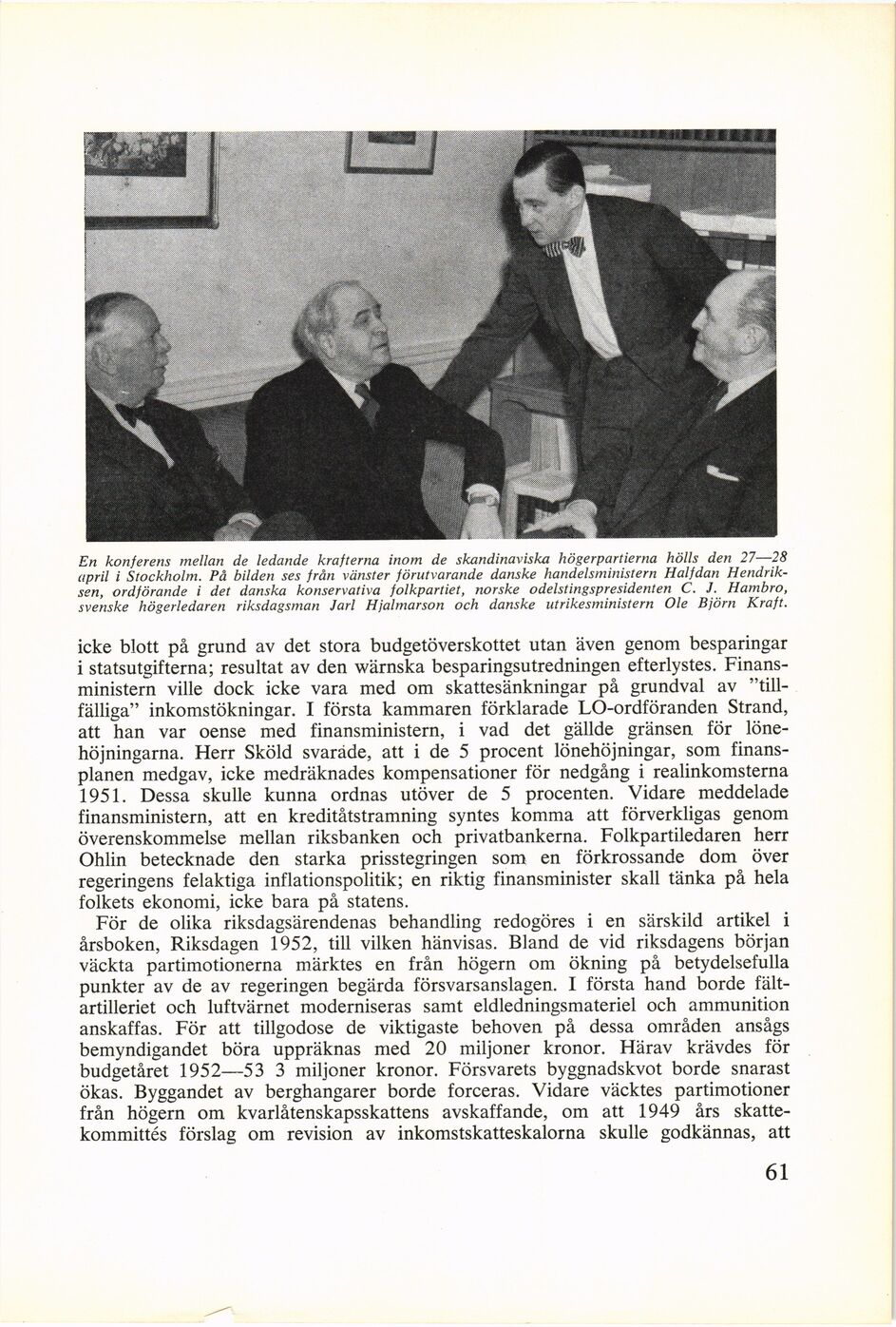 En konferens mellan de ledande krafterna inom de skandinaviska högerpartierna hölls den 27—28 april i Stockholm. På bilden ses från vänster förutvarande danske handelsministern Halfdan Hendriksen, ordförande i det danska konservativa folkpartiet, norske odelstingspresidenten C. J. Hambro, svenske högerledaren riksdagsman Jarl Hjalmarson och danske utrikesministern Ole Björn Kraft.

icke blott på grund av det stora budgetöverskottet utan även genom besparingar i statsutgifterna; resultat av den wärnska besparingsutredningen efterlystes. Finansministern ville dock icke vara med om skattesänkningar på grundval av "tillfälliga" inkomstökningar. I första kammaren förklarade LO-ordföranden Strand, att han var oense med finansministern, i vad det gällde gränsen för lönehöjningarna. Herr Sköld svarade, att i de 5 procent lönehöjningar, som finansplanen medgav, icke medräknades kompensationer för nedgång i realinkomsterna 1951. Dessa skulle kunna ordnas utöver de 5 procenten. Vidare meddelade finansministern, att en kreditåtstramning syntes komma att förverkligas genom överenskommelse mellan riksbanken och privatbankerna. Folkpartiledaren herr Ohlin betecknade den starka prisstegringen som en förkrossande dom över regeringens felaktiga inflationspolitik; en riktig finansminister skall tänka på hela folkets ekonomi, icke bara på statens.

För de olika riksdagsärendenas behandling redogöres i en särskild artikel i årsboken, Riksdagen 1952, till vilken hänvisas. Bland de vid riksdagens början väckta partimotionerna märktes en från högern om ökning på betydelsefulla punkter av de av regeringen begärda försvarsanslagen. I första hand borde fältartilleriet och luftvärnet moderniseras samt eldledningsmateriel och ammunition anskaffas. För att tillgodose de viktigaste behoven på dessa områden ansågs bemyndigandet böra uppräknas med 20 miljoner kronor. Härav krävdes för budgetåret 1952—53 3 miljoner kronor. Försvarets byggnadskvot borde snarast ökas. Byggandet av berghangarer borde forceras. Vidare väcktes partimotioner från högern om kvarlåtenskapsskattens avskaffande, om att 1949 års skattekommittés förslag om revision av inkomstskatteskalorna skulle godkännas, att

61